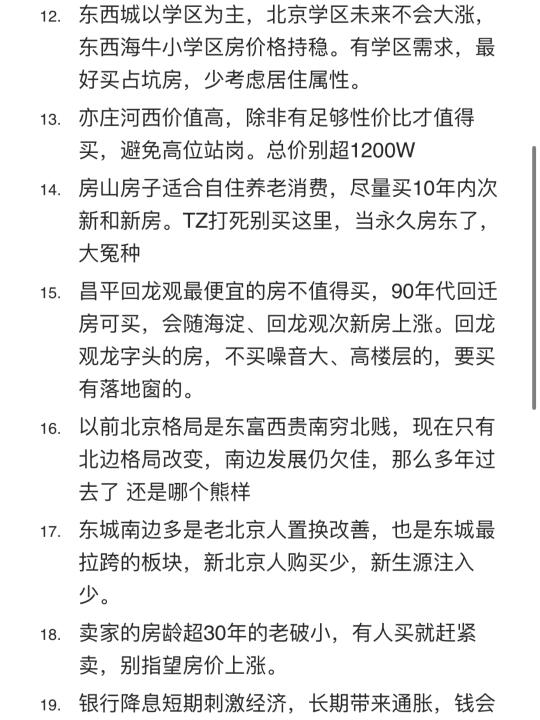 12. 东西城以学区为主，北京学区未来不会大涨，东西海牛小学区房价格持稳。有学区需求，最好买占坑房，少考虑居住属性。

13. 亦庄河西价值高，除非有足够性价比才值得买，避免高位站岗。总价别超1200W

14. 房山房子适合自住养老消费，尽量买10年内次新和新房。TZ打死别买这里，当永久房东了，大冤种

15. 昌平回龙观最便宜的房不值得买，90年代回迁房可买，会随海淀、回龙观次新房上涨。回龙观龙字头的房，不买噪音大、高楼层的，要买有落地窗的。

16. 以前北京格局是东富西贵南穷北贱，现在只有北边格局改变，南边发展仍欠佳，那么多年过去了 还是哪个熊样

17. 东城南边多是老北京人置换改善，也是东城最拉跨的板块，新北京人购买少，新生源注入少。

18. 卖家的房龄超30年的老破小，有人买就赶紧卖，别指望房价上涨。

19. 银行降息短期刺激经济，长期带来通胀，钱会